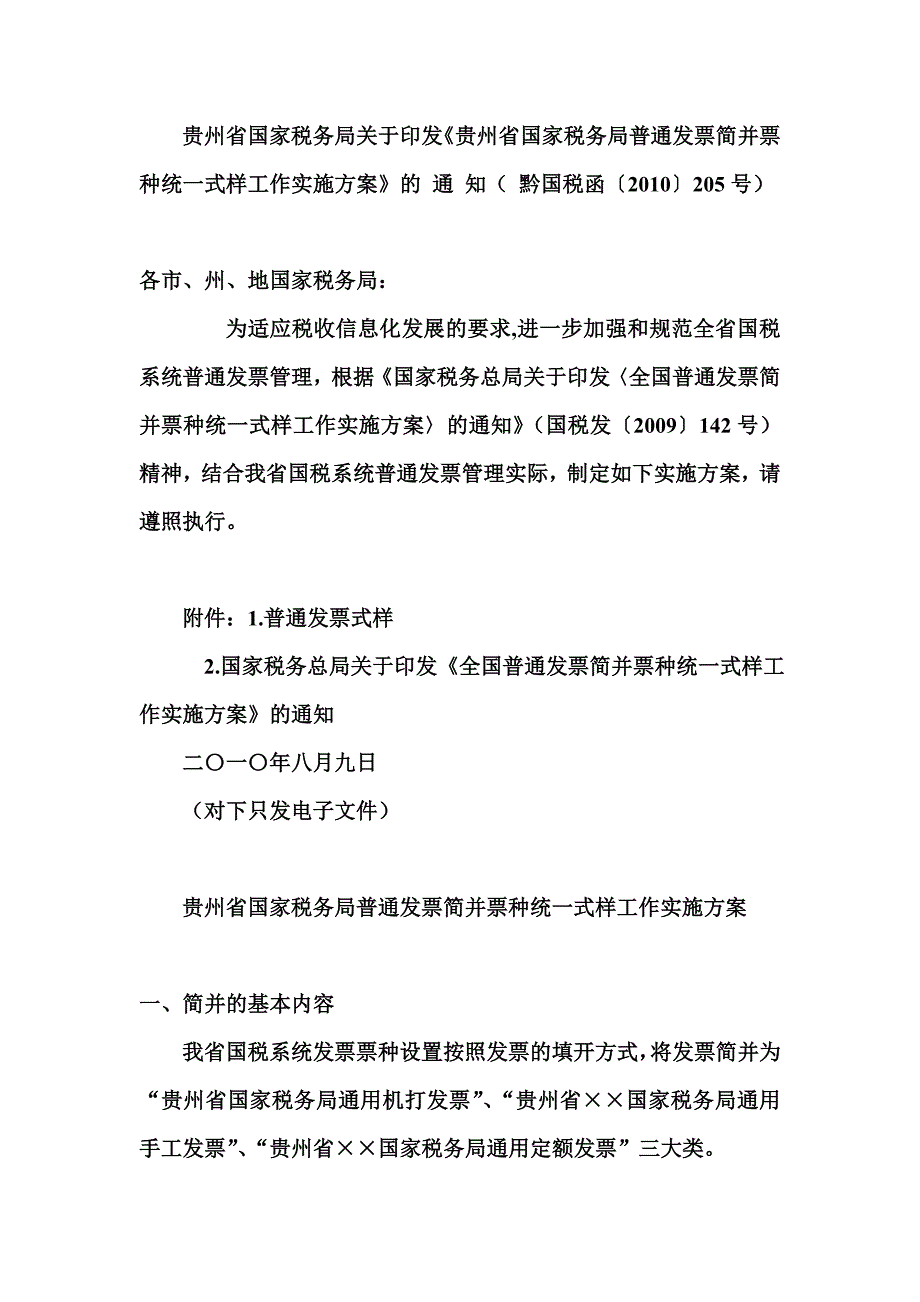 贵州省国家税务局关于印发《贵州省国家税务局普通发票简并票种统一式样工作实施方案》的 通 知（ 黔国税函〔2010〕205 号）

各市、州、地国家税务局：

为适应税收信息化发展的要求,进一步加强和规范全省国税系统普通发票管理，根据《国家税务总局关于印发〈全国普通发票简并票种统一式样工作实施方案〉的通知》（国税发〔2009〕142 号）精神，结合我省国税系统普通发票管理实际，制定如下实施方案，请遵照执行。

附件：1.普通发票式样

2.国家税务总局关于印发《全国普通发票简并票种统一式样工作实施方案》的通知

二〇一〇年八月九日

（对下只发电子文件）

贵州省国家税务局普通发票简并票种统一式样工作实施方案

一、简并的基本内容

我省国税系统发票票种设置按照发票的填开方式，将发票简并为“贵州省国家税务局通用机打发票”、“贵州省××国家税务局通用手工发票”、“贵州省××国家税务局通用定额发票”三大类。